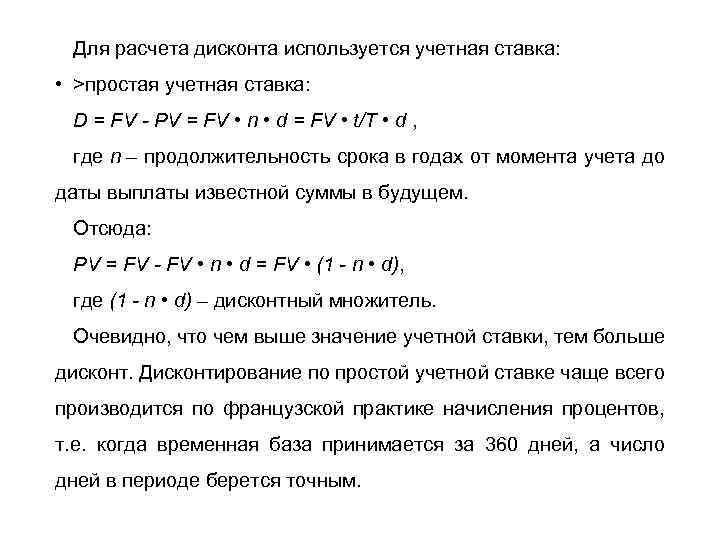 Для расчета дисконта используется учетная ставка:

• >простая учетная ставка:

$D = FV - PV = FV \cdot n \cdot d = FV \cdot t/T \cdot d$ ,

где $n$ – продолжительность срока в годах от момента учета до даты выплаты известной суммы в будущем.

Отсюда:

$PV = FV - FV \cdot n \cdot d = FV \cdot (1 - n \cdot d)$,

где $(1 - n \cdot d)$ – дисконтный множитель.

Очевидно, что чем выше значение учетной ставки, тем больше дисконт. Дисконтирование по простой учетной ставке чаще всего производится по французской практике начисления процентов, т.е. когда временная база принимается за 360 дней, а число дней в периоде берется точным.